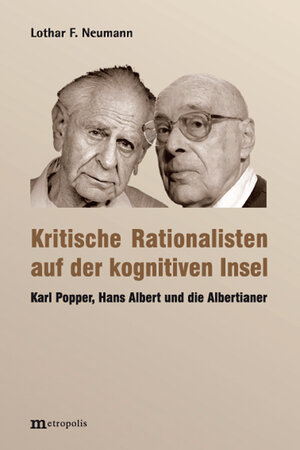 Lothar F. Neumann

Kritische Rationalisten auf der kognitiven Insel

Karl Popper, Hans Albert und die Albertianer

metropolis